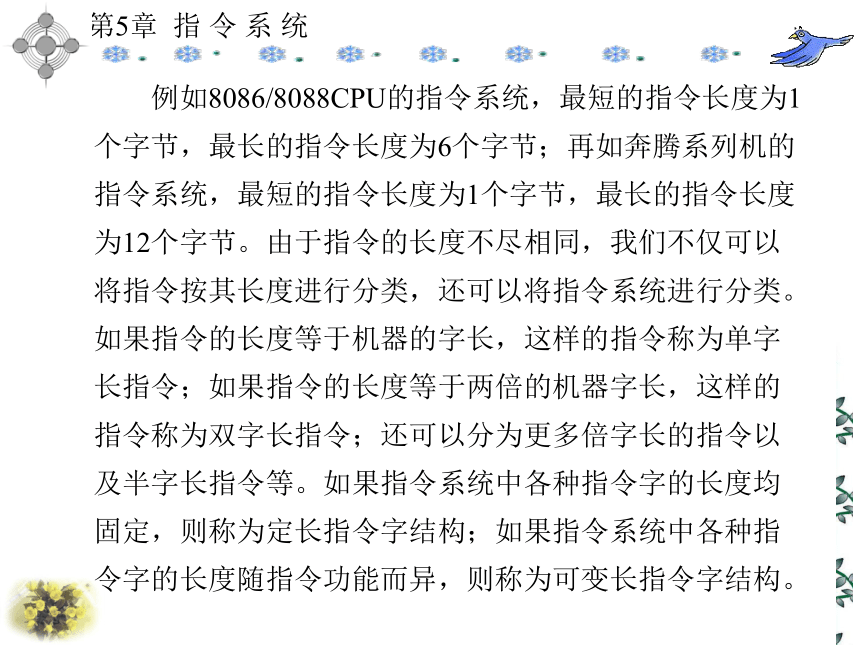 第5章 指 令 系 统

例如8086/8088CPU的指令系统，最短的指令长度为1个字节，最长的指令长度为6个字节；再如奔腾系列机的指令系统，最短的指令长度为1个字节，最长的指令长度为12个字节。由于指令的长度不尽相同，我们不仅可以将指令按其长度进行分类，还可以将指令系统进行分类。如果指令的长度等于机器的字长，这样的指令称为单字长指令；如果指令的长度等于两倍的机器字长，这样的指令称为双字长指令；还可以分为更多倍字长的指令以及半字长指令等。如果指令系统中各种指令字的长度均固定，则称为定长指令字结构；如果指令系统中各种指令字的长度随指令功能而异，则称为可变长指令字结构。